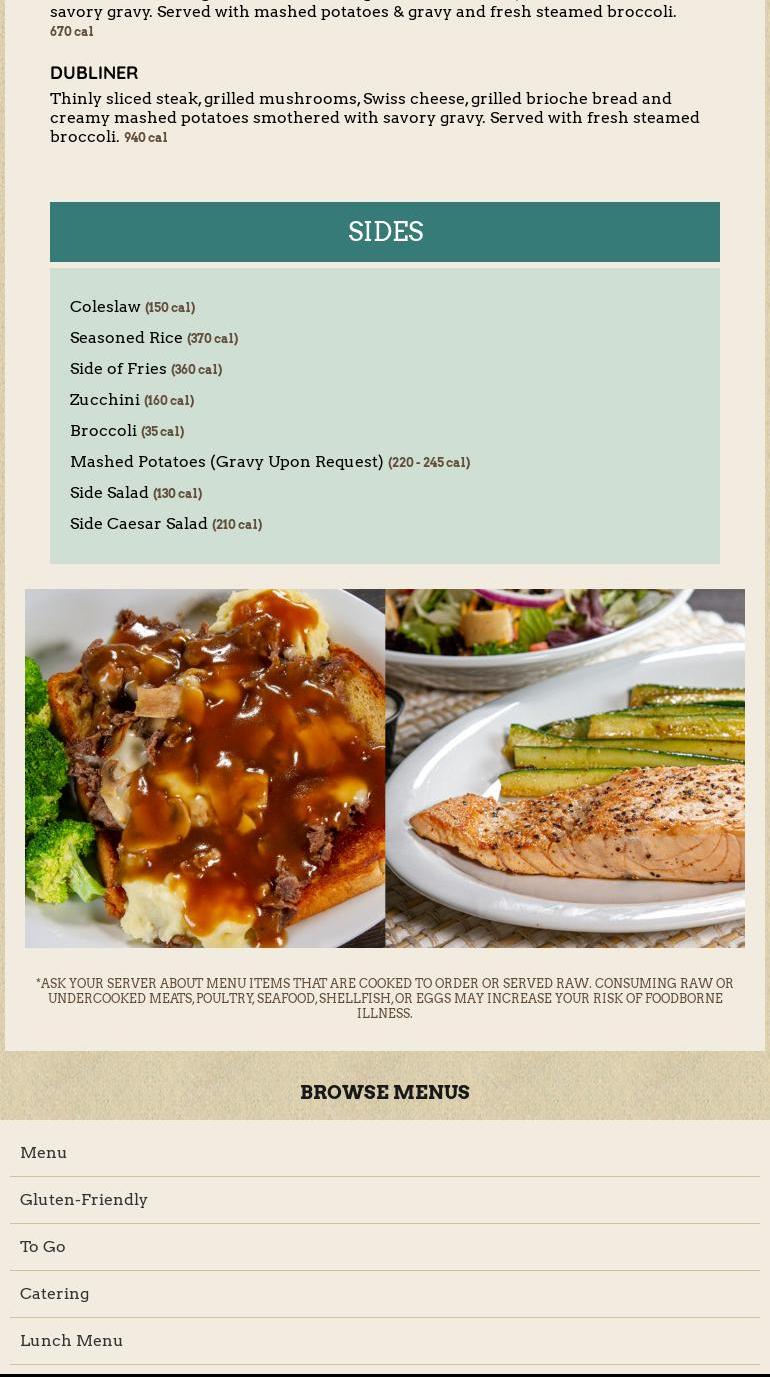 savory gravy. Served with mashed potatoes & gravy and fresh steamed broccoli. 670 cal

DUBLINER

Thinly sliced steak, grilled mushrooms, Swiss cheese, grilled brioche bread and creamy mashed potatoes smothered with savory gravy. Served with fresh steamed broccoli. 940 cal

SIDES

Coleslaw (150 cal)
Seasoned Rice (370 cal)
Side of Fries (360 cal)
Zucchini (160 cal)
Broccoli (35 cal)
Mashed Potatoes (Gravy Upon Request) (220 - 245 cal)
Side Salad (130 cal)
Side Caesar Salad (210 cal)

*ASK YOUR SERVER ABOUT MENU ITEMS THAT ARE COOKED TO ORDER OR SERVED RAW. CONSUMING RAW OR UNDERCOOKED MEATS, POULTRY, SEAFOOD, SHELLFISH, OR EGGS MAY INCREASE YOUR RISK OF FOODBORNE ILLNESS.

BROWSE MENUS

Menu
Gluten-Friendly
To Go
Catering
Lunch Menu